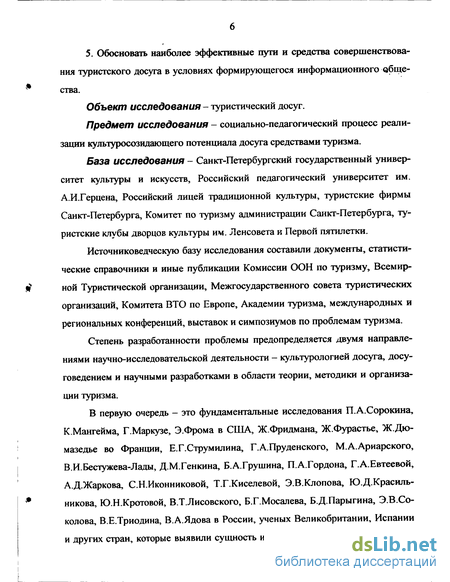 6

5. Обосновать наиболее эффективные пути и средства совершенствования туристского досуга в условиях формирующегося информационного общества.

Объект исследования – туристический досуг.

Предмет исследования – социально-педагогический процесс реализации культуросозидающего потенциала досуга средствами туризма.

База исследования – Санкт-Петербургский государственный университет культуры и искусств, Российский педагогический университет им. А.И.Герцена, Российский лицей традиционной культуры, туристские фирмы Санкт-Петербурга, Комитет по туризму администрации Санкт-Петербурга, туристские клубы дворцов культуры им. Ленсовета и Первой пятилетки.

Источниковедческую базу исследования составили документы, статистические справочники и иные публикации Комиссии ООН по туризму, Всемирной Туристической организации, Межгосударственного совета туристических организаций, Комитета ВТО по Европе, Академии туризма, международных и региональных конференций, выставок и симпозиумов по проблемам туризма.

Степень разработанности проблемы предопределяется двумя направлениями научно-исследовательской деятельности – культурологией досуга, досуговедением и научными разработками в области теории, методики и организации туризма.

В первую очередь – это фундаментальные исследования П.А.Сорокина, К.Мангейма, Г.Маркузе, Э.Фрома в США, Ж.Фридмана, Ж.Фурастье, Ж.Дюмазедье во Франции, Е.Г.Струмилина, Г.А.Пруденского, М.А.Ариарского, В.И.Бестужева-Лады, Д.М.Генкина, Б.А.Грушина, П.А.Гордона, Г.А.Евтеевой, А.Д.Жаркова, С.Н.Иконниковой, Т.Г.Киселевой, Э.В.Клопова, Ю.Д.Красильникова, Ю.Н.Кротовой, В.Т.Лисовского, Б.Г.Мосалева, Б.Д.Парыгина, Э.В.Соколова, В.Е.Триодина, В.А.Ядова в России, ученых Великобритании, Испании и других стран, которые выявили сущность и

dsLib.net
библиотека диссертаций